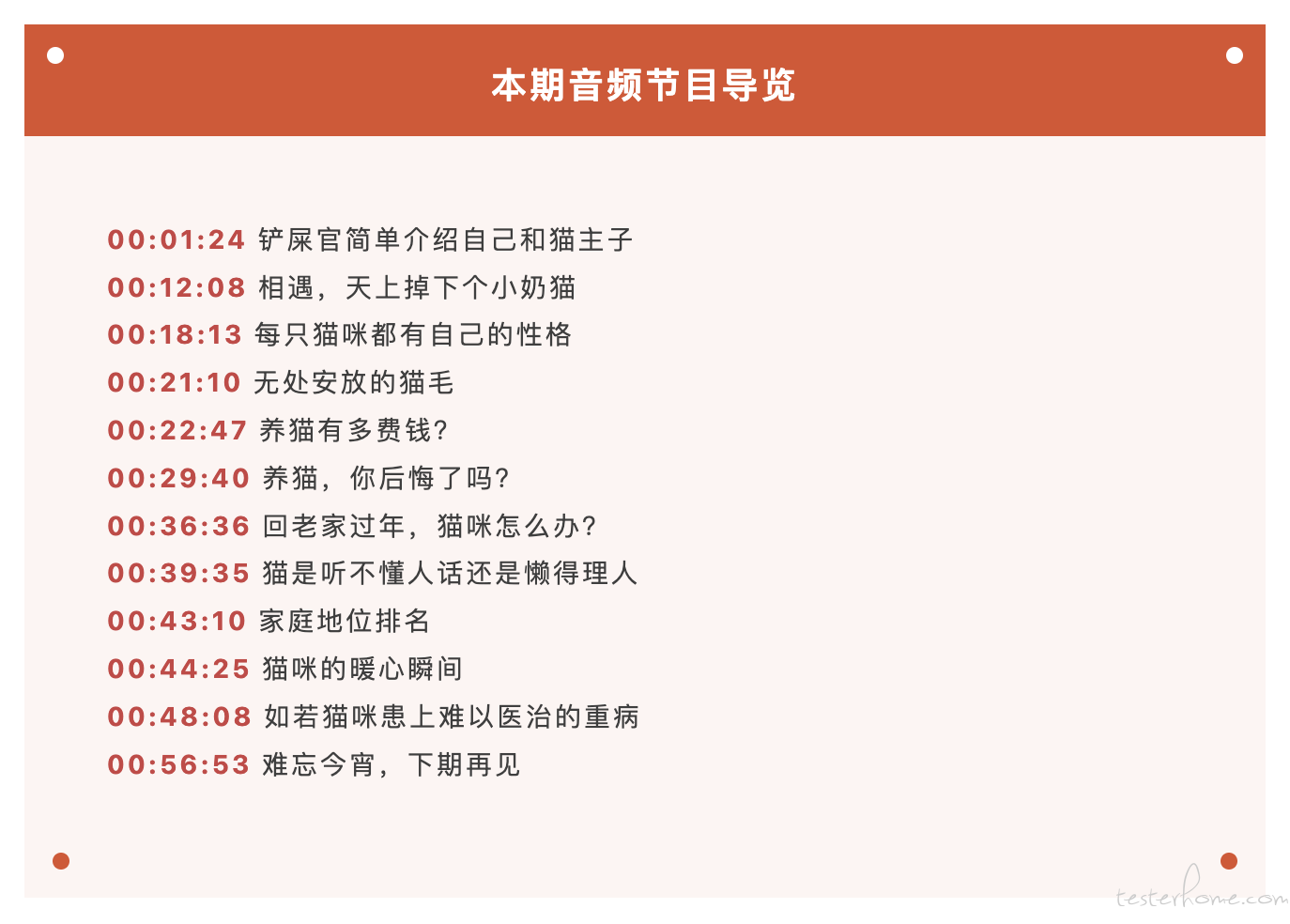 本期音频节目导览

00:01:24 铲屎官简单介绍自己和猫主子
00:12:08 相遇，天上掉下个小奶猫
00:18:13 每只猫咪都有自己的性格
00:21:10 无处安放的猫毛
00:22:47 养猫有多费钱?
00:29:40 养猫，你后悔了吗?
00:36:36 回老家过年，猫咪怎么办?
00:39:35 猫是听不懂人话还是懒得理人
00:43:10 家庭地位排名
00:44:25 猫咪的暖心瞬间
00:48:08 如若猫咪患上难以医治的重病
00:56:53 难忘今宵，下期再见

testerhome.com